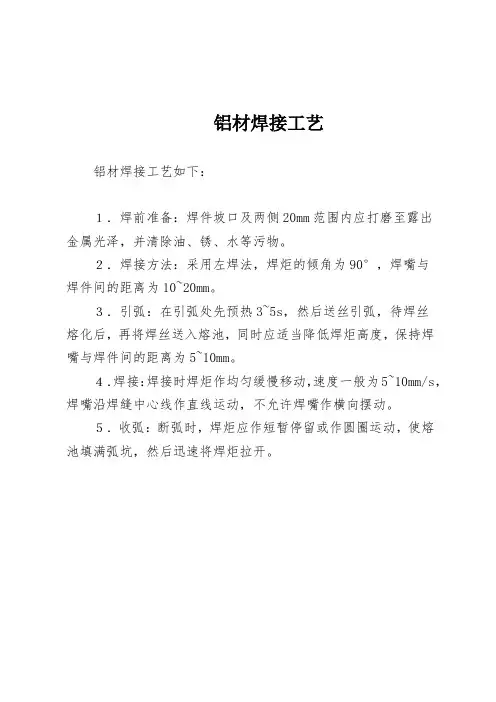 铝材焊接工艺

铝材焊接工艺如下：

1．焊前准备：焊件坡口及两侧20mm范围内应打磨至露出金属光泽，并清除油、锈、水等污物。

2．焊接方法：采用左焊法，焊炬的倾角为90°，焊嘴与焊件间的距离为10~20mm。

3．引弧：在引弧处先预热3~5s，然后送丝引弧，待焊丝熔化后，再将焊丝送入熔池，同时应适当降低焊炬高度，保持焊嘴与焊件间的距离为5~10mm。

4．焊接：焊接时焊炬作均匀缓慢移动，速度一般为5~10mm/s，焊嘴沿焊缝中心线作直线运动，不允许焊嘴作横向摆动。

5．收弧：断弧时，焊炬应作短暂停留或作圆圈运动，使熔池填满弧坑，然后迅速将焊炬拉开。